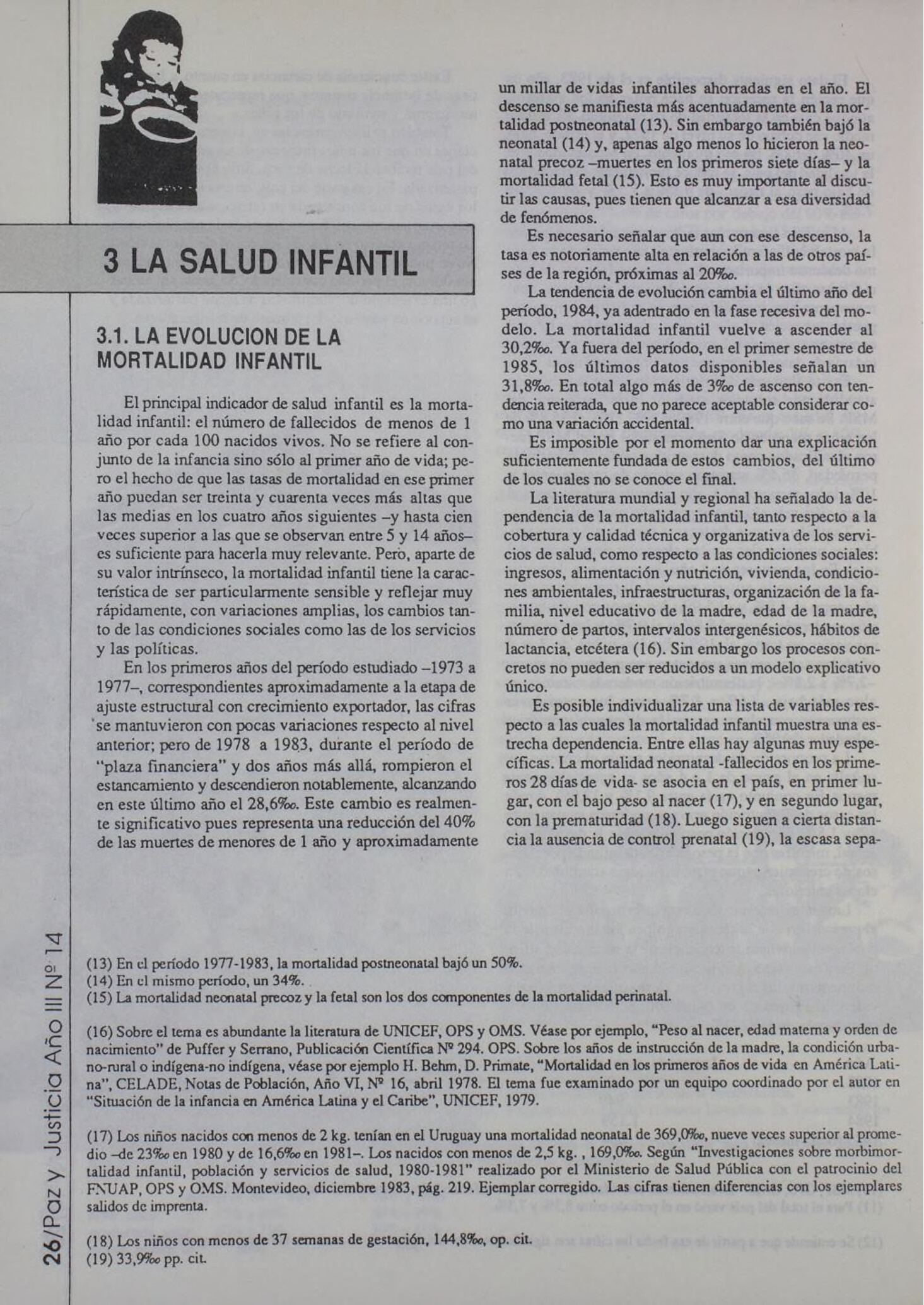 3 LA SALUD INFANTIL

3.1. LA EVOLUCION DE LA MORTALIDAD INFANTIL

El principal indicador de salud infantil es la mortalidad infantil: el número de fallecidos de menos de 1 año por cada 100 nacidos vivos. No se refiere al conjunto de la infancia sino sólo al primer año de vida; pero el hecho de que las tasas de mortalidad en ese primer año puedan ser treinta y cuarenta veces más altas que las medias en los cuatro años siguientes –y hasta cien veces superior a las que se observan entre 5 y 14 años– es suficiente para hacerla muy relevante. Pero, aparte de su valor intrínseco, la mortalidad infantil tiene la característica de ser particularmente sensible y reflejar muy rápidamente, con variaciones amplias, los cambios tanto de las condiciones sociales como las de los servicios y las políticas.

En los primeros años del período estudiado –1973 a 1977–, correspondientes aproximadamente a la etapa de ajuste estructural con crecimiento exportador, las cifras se mantuvieron con pocas variaciones respecto al nivel anterior; pero de 1978 a 1983, durante el período de "plaza financiera" y dos años más allá, rompieron el estancamiento y descendieron notablemente, alcanzando en este último año el 28,6‰. Este cambio es realmente significativo pues representa una reducción del 40% de las muertes de menores de 1 año y aproximadamente un millar de vidas infantiles ahorradas en el año. El descenso se manifiesta más acentuadamente en la mortalidad postneonatal (13). Sin embargo también bajó la neonatal (14) y, apenas algo menos lo hicieron la neonatal precoz –muertes en los primeros siete días– y la mortalidad fetal (15). Esto es muy importante al discutir las causas, pues tienen que alcanzar a esa diversidad de fenómenos.

Es necesario señalar que aun con ese descenso, la tasa es notoriamente alta en relación a las de otros países de la región, próximas al 20‰.

La tendencia de evolución cambia el último año del período, 1984, ya adentrado en la fase recesiva del modelo. La mortalidad infantil vuelve a ascender al 30,2‰. Ya fuera del período, en el primer semestre de 1985, los últimos datos disponibles señalan un 31,8‰. En total algo más de 3‰ de ascenso con tendencia reiterada, que no parece aceptable considerar como una variación accidental.

Es imposible por el momento dar una explicación suficientemente fundada de estos cambios, del último de los cuales no se conoce el final.

La literatura mundial y regional ha señalado la dependencia de la mortalidad infantil, tanto respecto a la cobertura y calidad técnica y organizativa de los servicios de salud, como respecto a las condiciones sociales: ingresos, alimentación y nutrición, vivienda, condiciones ambientales, infraestructuras, organización de la familia, nivel educativo de la madre, edad de la madre, número de partos, intervalos intergenésicos, hábitos de lactancia, etcétera (16). Sin embargo los procesos concretos no pueden ser reducidos a un modelo explicativo único.

Es posible individualizar una lista de variables respecto a las cuales la mortalidad infantil muestra una estrecha dependencia. Entre ellas hay algunas muy específicas. La mortalidad neonatal -fallecidos en los primeros 28 días de vida- se asocia en el país, en primer lugar, con el bajo peso al nacer (17), y en segundo lugar, con la prematuridad (18). Luego siguen a cierta distancia la ausencia de control prenatal (19), la escasa sepa-

(13) En el período 1977-1983, la mortalidad postneonatal bajó un 50%.
(14) En el mismo período, un 34%.
(15) La mortalidad neonatal precoz y la fetal son los dos componentes de la mortalidad perinatal.

(16) Sobre el tema es abundante la literatura de UNICEF, OPS y OMS. Véase por ejemplo, "Peso al nacer, edad materna y orden de nacimiento" de Puffer y Serrano, Publicación Científica Nº 294. OPS. Sobre los años de instrucción de la madre, la condición urbano-rural o indígena-no indígena, véase por ejemplo H. Behm, D. Primate, "Mortalidad en los primeros años de vida en América Latina", CELADE, Notas de Población, Año VI, Nº 16, abril 1978. El tema fue examinado por un equipo coordinado por el autor en "Situación de la infancia en América Latina y el Caribe", UNICEF, 1979.

(17) Los niños nacidos con menos de 2 kg. tenían en el Uruguay una mortalidad neonatal de 369,0‰, nueve veces superior al promedio –de 23‰ en 1980 y de 16,6‰ en 1981–. Los nacidos con menos de 2,5 kg. , 169,0‰. Según "Investigaciones sobre morbimortalidad infantil, población y servicios de salud, 1980-1981" realizado por el Ministerio de Salud Pública con el patrocinio del FNUAP, OPS y OMS. Montevideo, diciembre 1983, pág. 219. Ejemplar corregido. Las cifras tienen diferencias con los ejemplares salidos de imprenta.

(18) Los niños con menos de 37 semanas de gestación, 144,8‰, op. cit.
(19) 33,9‰ pp. cit.

26/Paz y Justicia Año III Nº 14